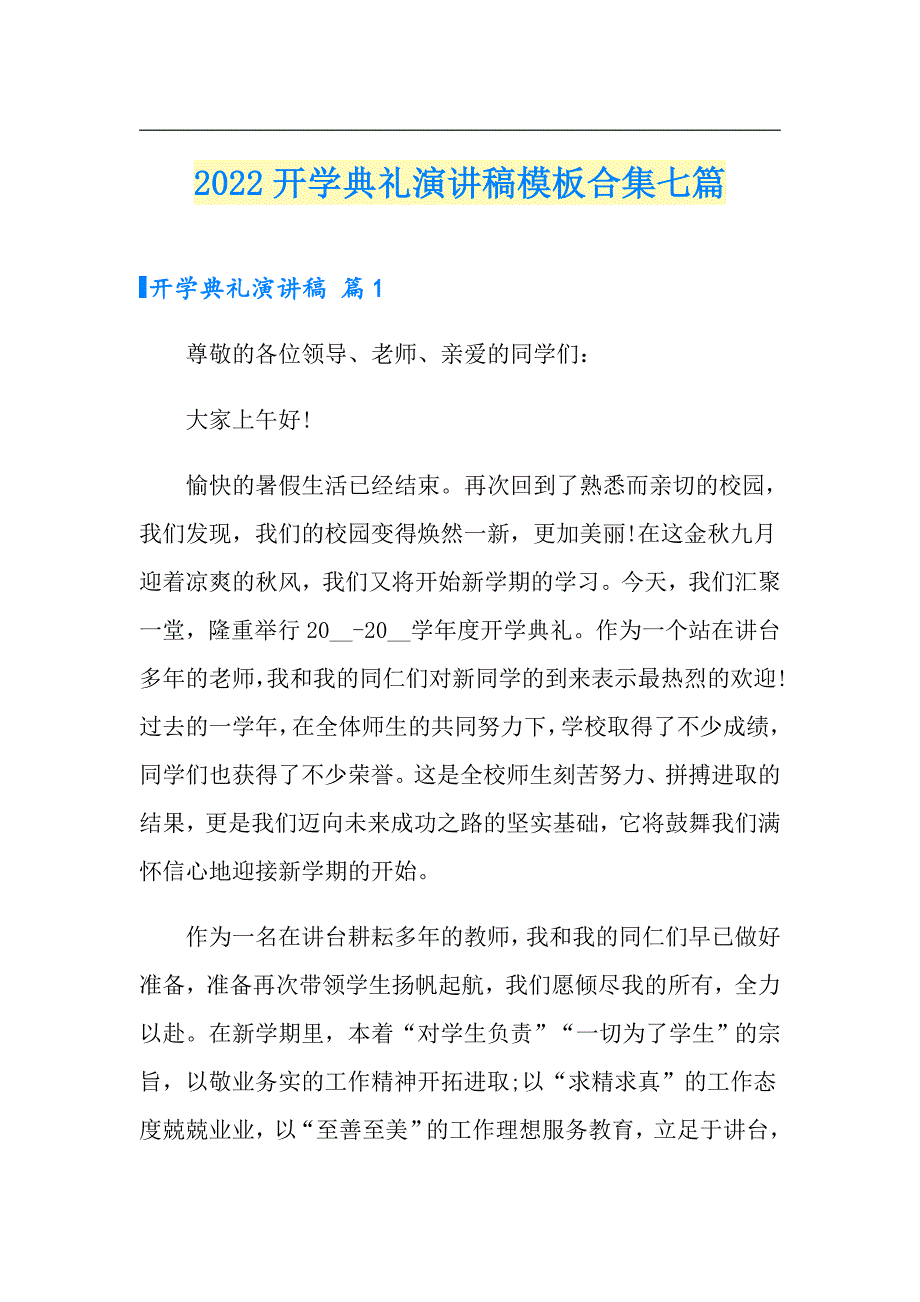 2022开学典礼演讲稿模板合集七篇

开学典礼演讲稿 篇1

尊敬的各位领导、老师、亲爱的同学们：

大家上午好!

愉快的暑假生活已经结束。再次回到了熟悉而亲切的校园，我们发现，我们的校园变得焕然一新，更加美丽!在这金秋九月迎着凉爽的秋风，我们又将开始新学期的学习。今天，我们汇聚一堂，隆重举行20__-20__学年度开学典礼。作为一个站在讲台多年的老师，我和我的同仁们对新同学的到来表示最热烈的欢迎!过去的一学年，在全体师生的共同努力下，学校取得了不少成绩，同学们也获得了不少荣誉。这是全校师生刻苦努力、拼搏进取的结果，更是我们迈向未来成功之路的坚实基础，它将鼓舞我们满怀信心地迎接新学期的开始。

作为一名在讲台耕耘多年的教师，我和我的同仁们早已做好准备，准备再次带领学生扬帆起航，我们愿倾尽我的所有，全力以赴。在新学期里，本着“对学生负责”“一切为了学生”的宗旨，以敬业务实的工作精神开拓进取;以“求精求真”的工作态度兢兢业业，以“至善至美”的工作理想服务教育，立足于讲台，